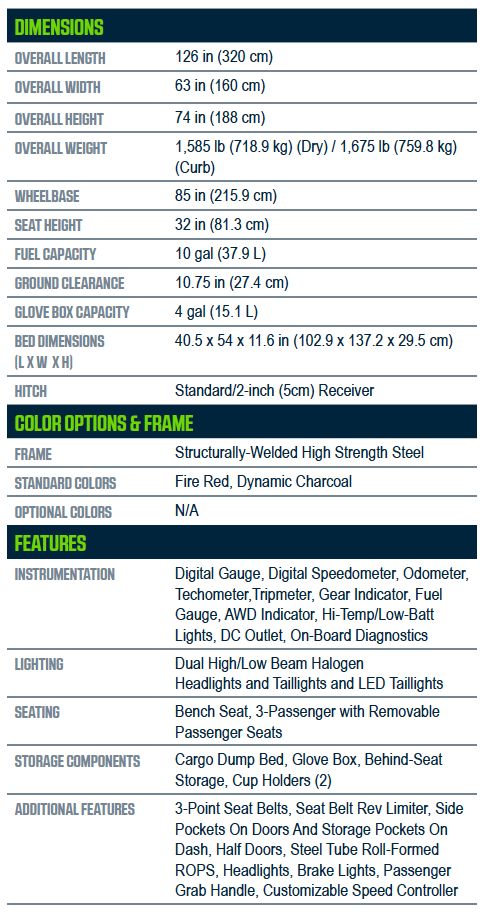 DIMENSIONS

| | |
|---|---|
| OVERALL LENGTH | 126 in (320 cm) |
| OVERALL WIDTH | 63 in (160 cm) |
| OVERALL HEIGHT | 74 in (188 cm) |
| OVERALL WEIGHT | 1,585 lb (718.9 kg) (Dry) / 1,675 lb (759.8 kg) (Curb) |
| WHEELBASE | 85 in (215.9 cm) |
| SEAT HEIGHT | 32 in (81.3 cm) |
| FUEL CAPACITY | 10 gal (37.9 L) |
| GROUND CLEARANCE | 10.75 in (27.4 cm) |
| GLOVE BOX CAPACITY | 4 gal (15.1 L) |
| BED DIMENSIONS (L X W X H) | 40.5 x 54 x 11.6 in (102.9 x 137.2 x 29.5 cm) |
| HITCH | Standard/2-inch (5cm) Receiver |

COLOR OPTIONS & FRAME

| | |
|---|---|
| FRAME | Structurally-Welded High Strength Steel |
| STANDARD COLORS | Fire Red, Dynamic Charcoal |
| OPTIONAL COLORS | N/A |

FEATURES

| | |
|---|---|
| INSTRUMENTATION | Digital Gauge, Digital Speedometer, Odometer, Techometer,Tripmeter, Gear Indicator, Fuel Gauge, AWD Indicator, Hi-Temp/Low-Batt Lights, DC Outlet, On-Board Diagnostics |
| LIGHTING | Dual High/Low Beam Halogen Headlights and Taillights and LED Taillights |
| SEATING | Bench Seat, 3-Passenger with Removable Passenger Seats |
| STORAGE COMPONENTS | Cargo Dump Bed, Glove Box, Behind-Seat Storage, Cup Holders (2) |
| ADDITIONAL FEATURES | 3-Point Seat Belts, Seat Belt Rev Limiter, Side Pockets On Doors And Storage Pockets On Dash, Half Doors, Steel Tube Roll-Formed ROPS, Headlights, Brake Lights, Passenger Grab Handle, Customizable Speed Controller |